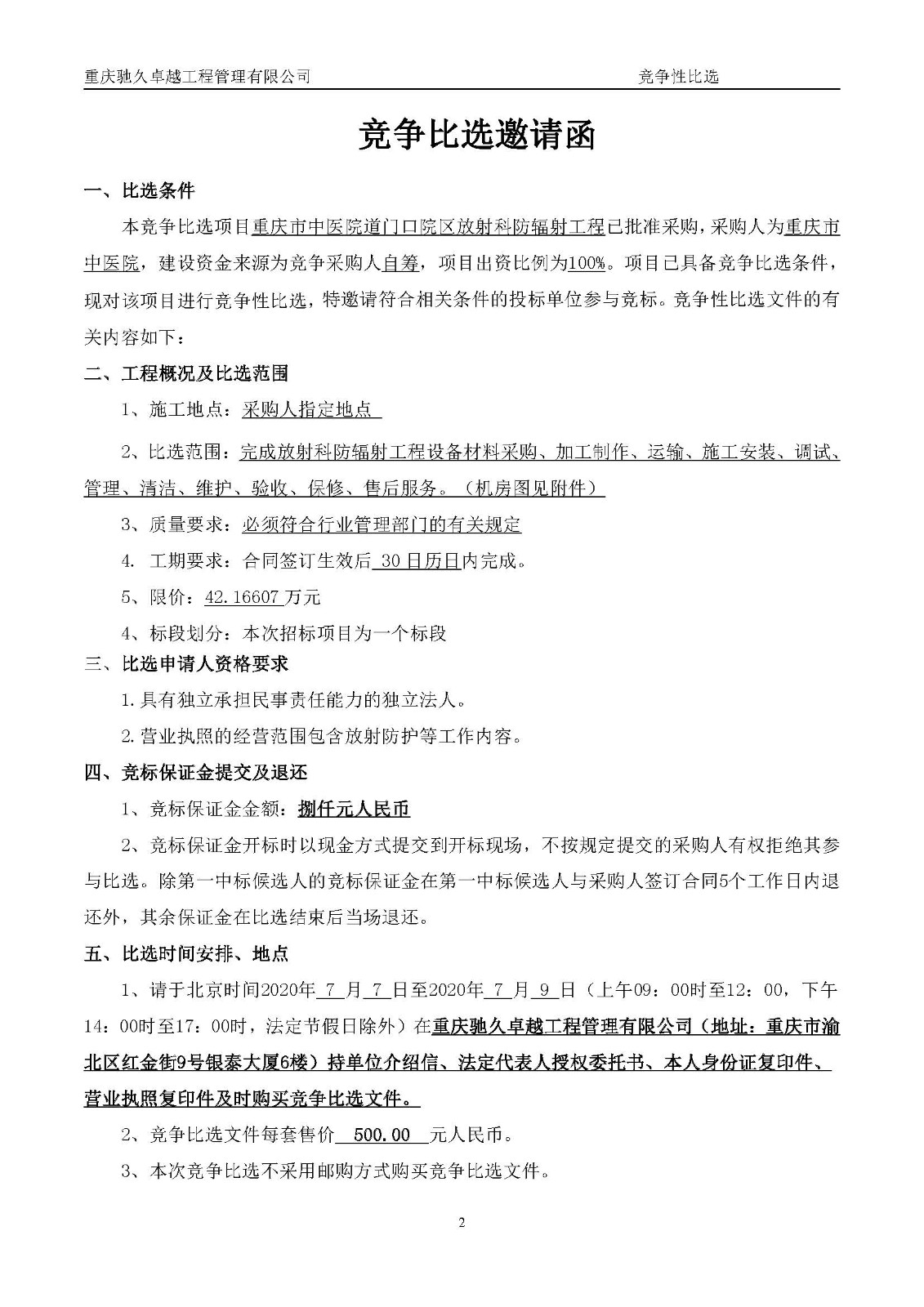 重庆驰久卓越工程管理有限公司 竞争性比选

竞争比选邀请函

一、比选条件

本竞争比选项目重庆市中医院道门口院区放射科防辐射工程已批准采购，采购人为重庆市中医院，建设资金来源为竞争采购人自筹，项目出资比例为100%。项目已具备竞争比选条件，现对该项目进行竞争性比选，特邀请符合相关条件的投标单位参与竞标。竞争性比选文件的有关内容如下：

二、工程概况及比选范围

1、施工地点：采购人指定地点

2、比选范围：完成放射科防辐射工程设备材料采购、加工制作、运输、施工安装、调试、管理、清洁、维护、验收、保修、售后服务。（机房图见附件）

3、质量要求：必须符合行业管理部门的有关规定

4. 工期要求：合同签订生效后30日历日内完成。

5、限价：42.16607万元

4、标段划分：本次招标项目为一个标段

三、比选申请人资格要求

1.具有独立承担民事责任能力的独立法人。

2.营业执照的经营范围包含放射防护等工作内容。

四、竞标保证金提交及退还

1、竞标保证金金额：捌仟元人民币

2、竞标保证金开标时以现金方式提交到开标现场，不按规定提交的采购人有权拒绝其参与比选。除第一中标候选人的竞标保证金在第一中标候选人与采购人签订合同5个工作日内退还外，其余保证金在比选结束后当场退还。

五、比选时间安排、地点

1、请于北京时间2020年7月7日至2020年7月9日（上午09：00时至12：00，下午14：00时至17：00时，法定节假日除外）在重庆驰久卓越工程管理有限公司（地址：重庆市渝北区红金街9号银泰大厦6楼）持单位介绍信、法定代表人授权委托书、本人身份证复印件、营业执照复印件及时购买竞争比选文件。

2、竞争比选文件每套售价500.00元人民币。

3、本次竞争比选不采用邮购方式购买竞争比选文件。

2